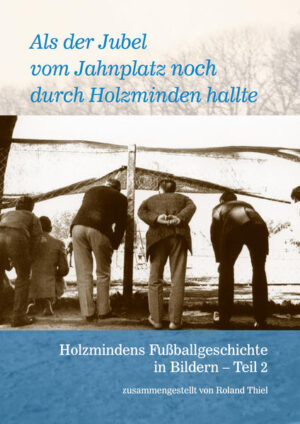 Als der Jubel
vom Jahnplatz noch
durch Holzminden hallte

Holzmindens Fußballgeschichte
in Bildern – Teil 2

zusammengestellt von Roland Thiel